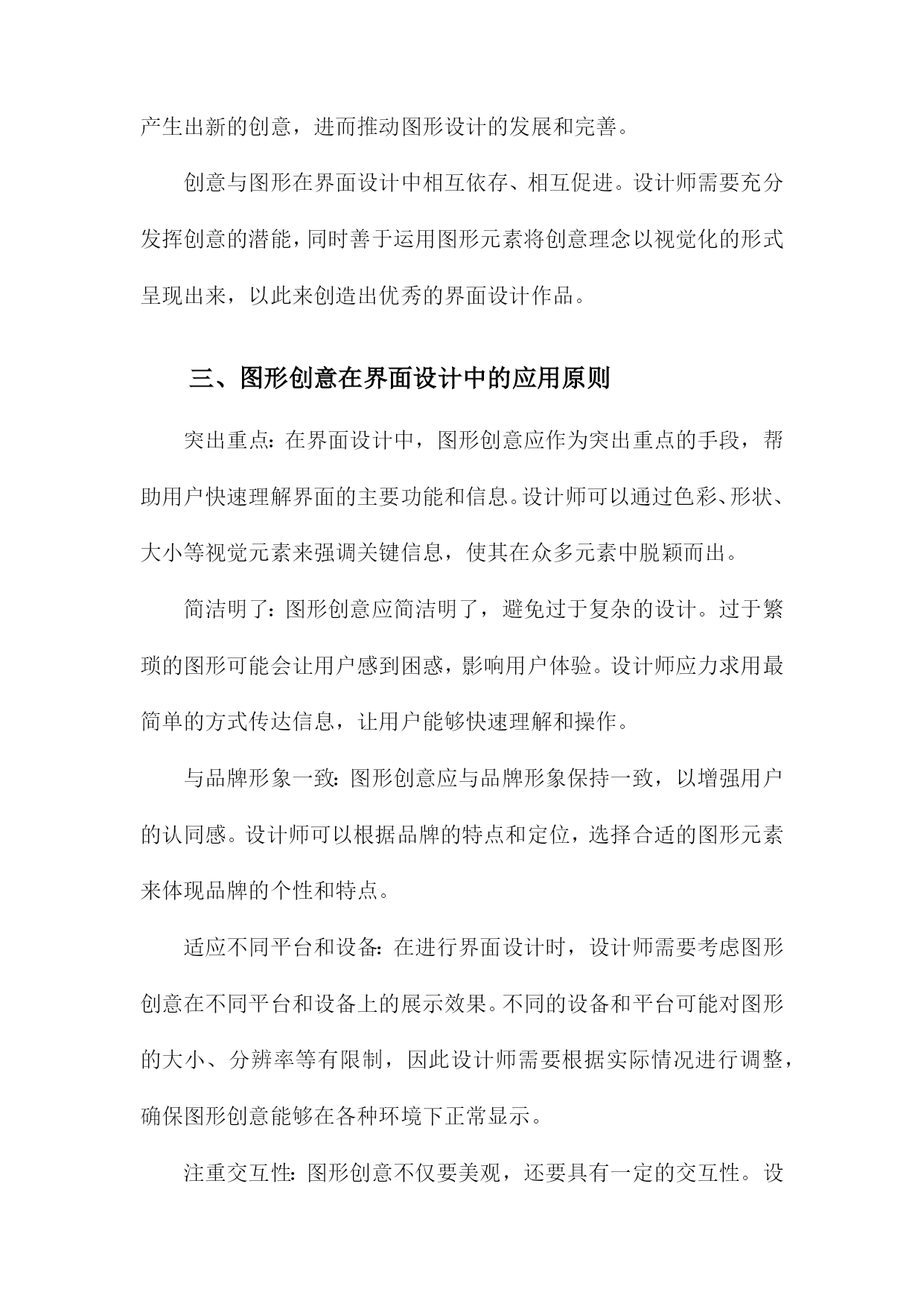 产生出新的创意，进而推动图形设计的发展和完善。

创意与图形在界面设计中相互依存、相互促进。设计师需要充分发挥创意的潜能，同时善于运用图形元素将创意理念以视觉化的形式呈现出来，以此来创造出优秀的界面设计作品。

三、图形创意在界面设计中的应用原则

突出重点：在界面设计中，图形创意应作为突出重点的手段，帮助用户快速理解界面的主要功能和信息。设计师可以通过色彩、形状、大小等视觉元素来强调关键信息，使其在众多元素中脱颖而出。

简洁明了：图形创意应简洁明了，避免过于复杂的设计。过于繁琐的图形可能会让用户感到困惑，影响用户体验。设计师应力求用最简单的方式传达信息，让用户能够快速理解和操作。

与品牌形象一致：图形创意应与品牌形象保持一致，以增强用户的认同感。设计师可以根据品牌的特点和定位，选择合适的图形元素来体现品牌的个性和特点。

适应不同平台和设备：在进行界面设计时，设计师需要考虑图形创意在不同平台和设备上的展示效果。不同的设备和平台可能对图形的大小、分辨率等有限制，因此设计师需要根据实际情况进行调整，确保图形创意能够在各种环境下正常显示。

注重交互性：图形创意不仅要美观，还要具有一定的交互性。设